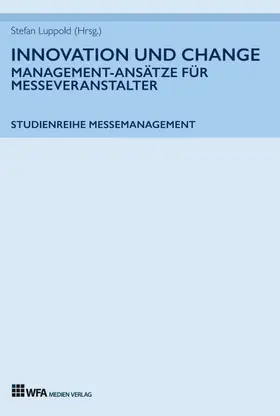 Stefan Luppold (Hrsg.)

INNOVATION UND CHANGE
MANAGEMENT-ANSÄTZE FÜR MESSEVERANSTALTER

STUDIENREIHE MESSEMANAGEMENT

WFA MEDIEN VERLAG